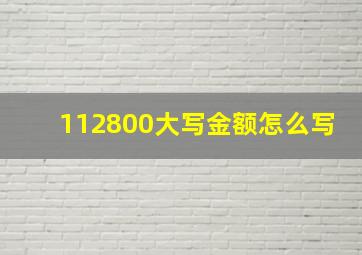 112800大写金额怎么写